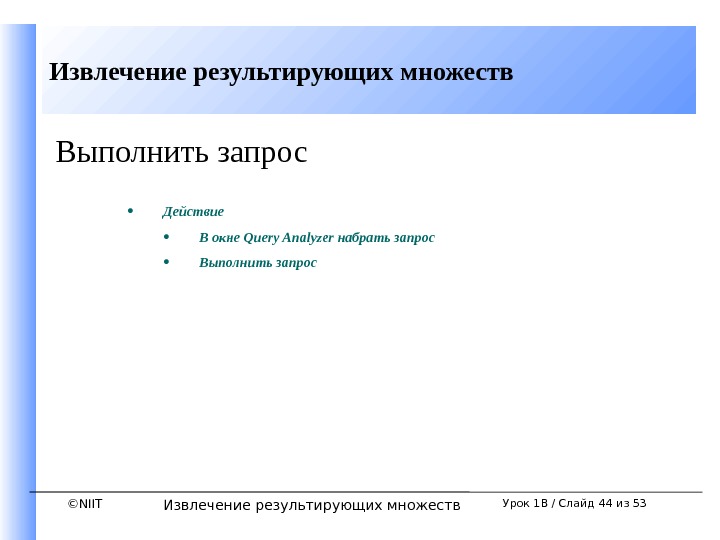 Извлечение результирующих множеств

Выполнить запрос

• Действие
  • В окне Query Analyzer набрать запрос
  • Выполнить запрос

©NIIT Извлечение результирующих множеств Урок 1B / Слайд 44 из 53